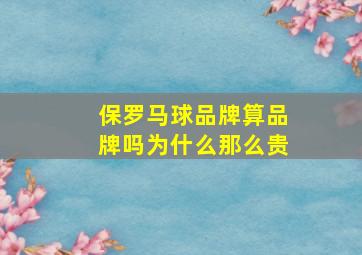 保罗马球品牌算品牌吗为什么那么贵